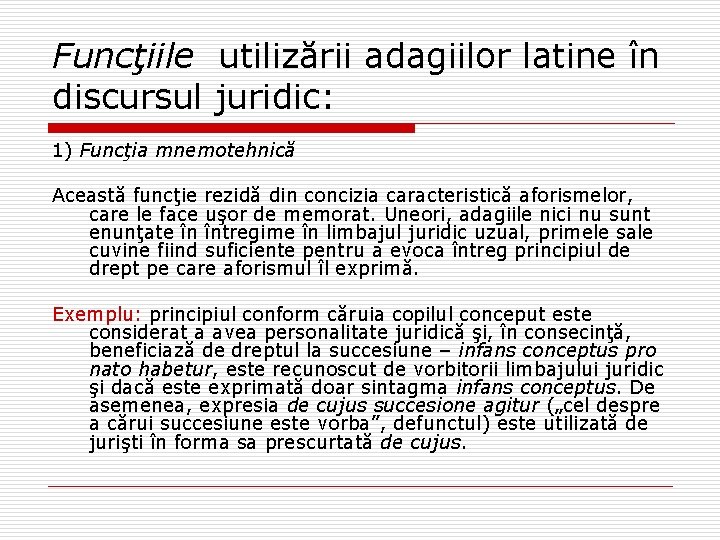 Funcţiile utilizării adagiilor latine în discursul juridic:

1) Funcţia mnemotehnică

Această funcţie rezidă din concizia caracteristică aforismelor, care le face uşor de memorat. Uneori, adagiile nici nu sunt enunţate în întregime în limbajul juridic uzual, primele sale cuvine fiind suficiente pentru a evoca întreg principiul de drept pe care aforismul îl exprimă.

Exemplu: principiul conform căruia copilul conceput este considerat a avea personalitate juridică şi, în consecinţă, beneficiază de dreptul la succesiune – infans conceptus pro nato habetur, este recunoscut de vorbitorii limbajului juridic şi dacă este exprimată doar sintagma infans conceptus. De asemenea, expresia de cujus succesione agitur („cel despre a cărui succesiune este vorba”, defunctul) este utilizată de jurişti în forma sa prescurtată de cujus.